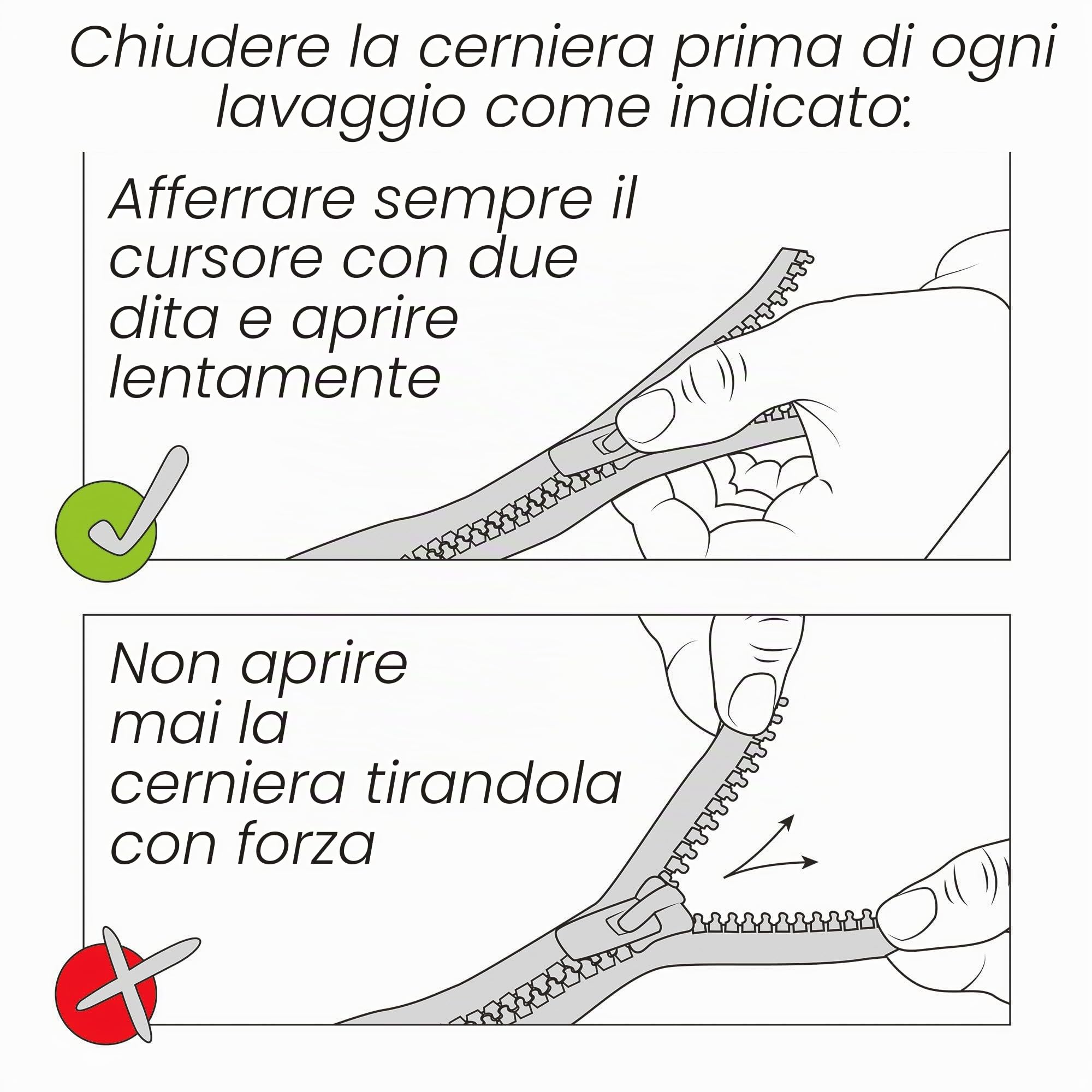 Chiudere la cerniera prima di ogni lavaggio come indicato:

Afferrare sempre il cursore con due dita e aprire lentamente

Non aprire mai la cerniera tirandola con forza